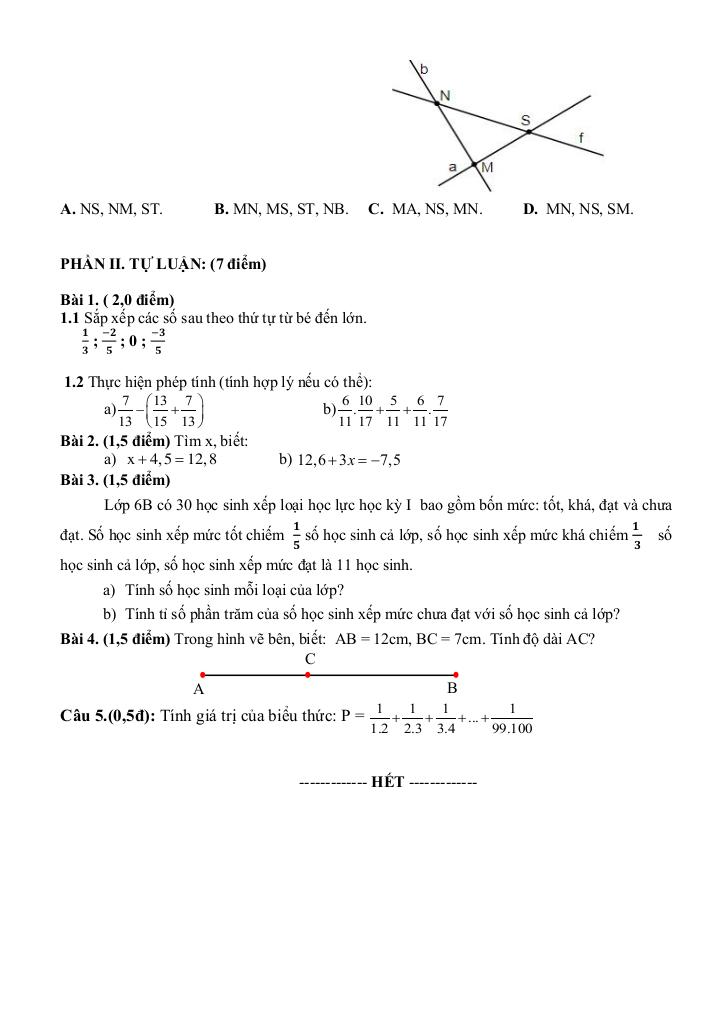 b
N
S
f
a
M

A. NS, NM, ST. B. MN, MS, ST, NB. C. MA, NS, MN. D. MN, NS, SM.

PHẦN II. TỰ LUẬN: (7 điểm)

Bài 1. ( 2,0 điểm)
1.1 Sắp xếp các số sau theo thứ tự từ bé đến lớn.
$\frac{1}{3}$ ; $\frac{-2}{5}$ ; 0 ; $\frac{-3}{5}$

1.2 Thực hiện phép tính (tính hợp lý nếu có thể):
a) $\frac{7}{13}-\left(\frac{13}{15}+\frac{7}{13}\right)$ b) $\frac{6}{11}.\frac{10}{17}+\frac{5}{11}+\frac{6}{11}.\frac{7}{17}$

Bài 2. (1,5 điểm) Tìm x, biết:
a) $x+4,5=12,8$ b) $12,6+3x=-7,5$

Bài 3. (1,5 điểm)
Lớp 6B có 30 học sinh xếp loại học lực học kỳ I bao gồm bốn mức: tốt, khá, đạt và chưa đạt. Số học sinh xếp mức tốt chiếm $\frac{1}{5}$ số học sinh cả lớp, số học sinh xếp mức khá chiếm $\frac{1}{3}$ số học sinh cả lớp, số học sinh xếp mức đạt là 11 học sinh.
a) Tính số học sinh mỗi loại của lớp?
b) Tính tỉ số phần trăm của số học sinh xếp mức chưa đạt với số học sinh cả lớp?

Bài 4. (1,5 điểm) Trong hình vẽ bên, biết: AB = 12cm, BC = 7cm. Tính độ dài AC?
C
A B

Câu 5.(0,5đ): Tính giá trị của biểu thức: P = $\frac{1}{1.2}+\frac{1}{2.3}+\frac{1}{3.4}+...+\frac{1}{99.100}$

------------- HẾT -------------